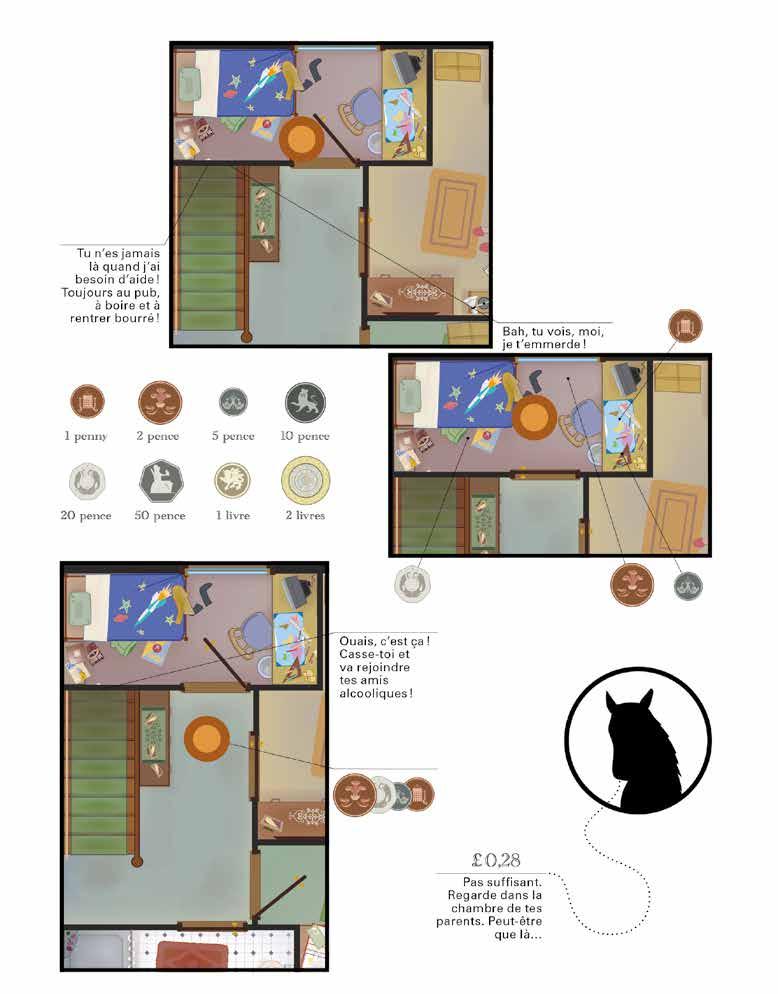 Tu n'es jamais là quand j'ai besoin d'aide ! Toujours au pub, à boire et à rentrer bourré !

Bah, tu vois, moi, je t'emmerde !

1 penny
2 pence
5 pence
10 pence
20 pence
50 pence
1 livre
2 livres

Ouais, c'est ça ! Casse-toi et va rejoindre tes amis alcooliques !

£0,28

Pas suffisant. Regarde dans la chambre de tes parents. Peut-être que là…